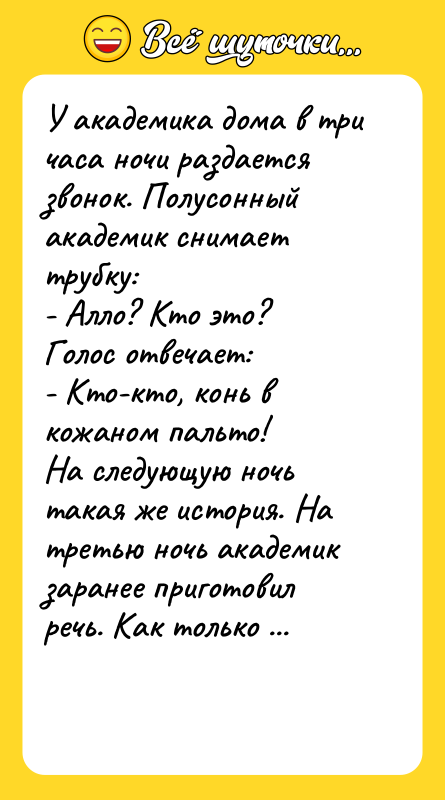 Всё шуточки...

У академика дома в три часа ночи раздается звонок. Полусонный академик снимает трубку:
- Алло? Кто это?
Голос отвечает:
- Кто-кто, конь в кожаном пальто!
На следующую ночь такая же история. На третью ночь академик заранее приготовил речь. Как только ...